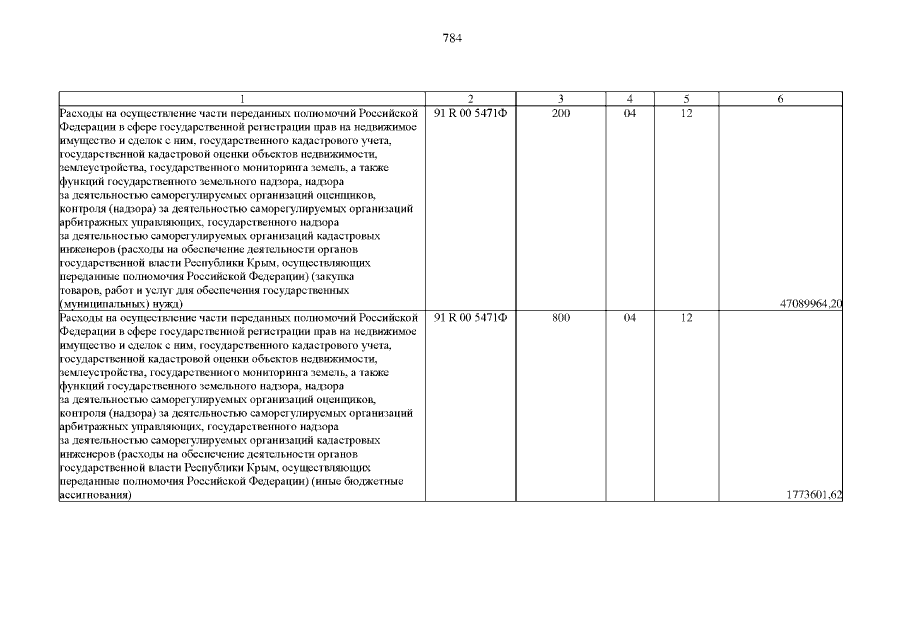 784

| 1 | 2 | 3 | 4 | 5 | 6 |
|---|---|---|---|---|---|
| Расходы на осуществление части переданных полномочий Российской Федерации в сфере государственной регистрации прав на недвижимое имущество и сделок с ним, государственного кадастрового учета, государственной кадастровой оценки объектов недвижимости, землеустройства, государственного мониторинга земель, а также функций государственного земельного надзора, надзора за деятельностью саморегулируемых организаций оценщиков, контроля (надзора) за деятельностью саморегулируемых организаций арбитражных управляющих, государственного надзора за деятельностью саморегулируемых организаций кадастровых инженеров (расходы на обеспечение деятельности органов государственной власти Республики Крым, осуществляющих переданные полномочия Российской Федерации) (закупка товаров, работ и услуг для обеспечения государственных (муниципальных) нужд) | 91 R 00 5471Ф | 200 | 04 | 12 | 47089964,20 |
| Расходы на осуществление части переданных полномочий Российской Федерации в сфере государственной регистрации прав на недвижимое имущество и сделок с ним, государственного кадастрового учета, государственной кадастровой оценки объектов недвижимости, землеустройства, государственного мониторинга земель, а также функций государственного земельного надзора, надзора за деятельностью саморегулируемых организаций оценщиков, контроля (надзора) за деятельностью саморегулируемых организаций арбитражных управляющих, государственного надзора за деятельностью саморегулируемых организаций кадастровых инженеров (расходы на обеспечение деятельности органов государственной власти Республики Крым, осуществляющих переданные полномочия Российской Федерации) (иные бюджетные ассигнования) | 91 R 00 5471Ф | 800 | 04 | 12 | 1773601,62 |